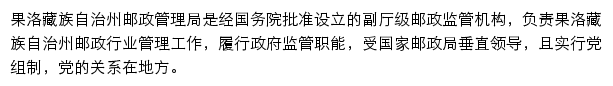 果洛藏族自治州邮政管理局是经国务院批准设立的副厅级邮政监管机构，负责果洛藏族自治州邮政行业管理工作，履行政府监管职能，受国家邮政局垂直领导，且实行党组制，党的关系在地方。